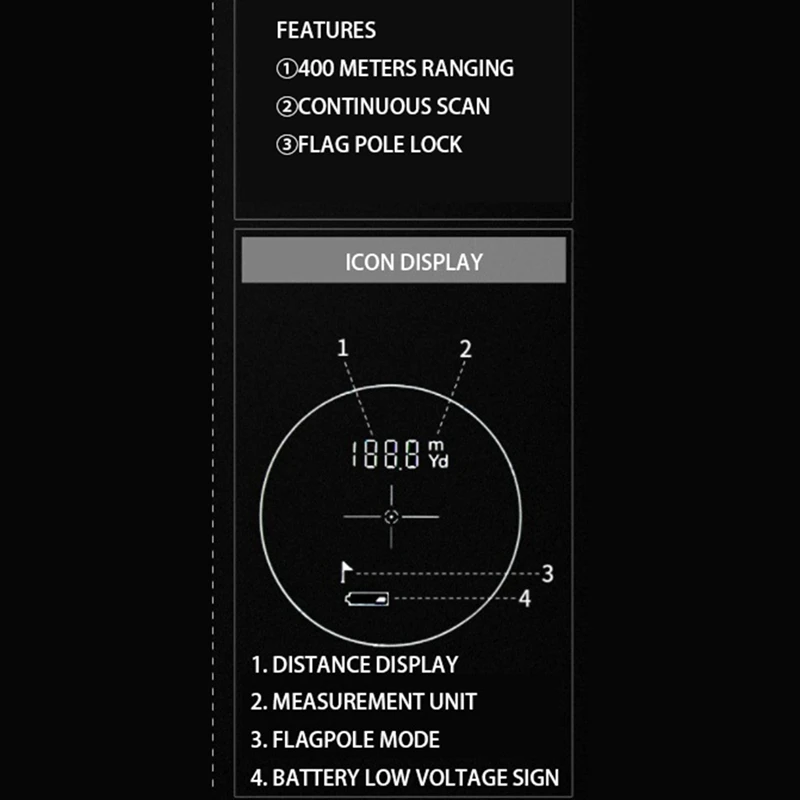 FEATURES
①400 METERS RANGING
②CONTINUOUS SCAN
③FLAG POLE LOCK

ICON DISPLAY

1
2
188.8 m Yd
3
4

1. DISTANCE DISPLAY
2. MEASUREMENT UNIT
3. FLAGPOLE MODE
4. BATTERY LOW VOLTAGE SIGN